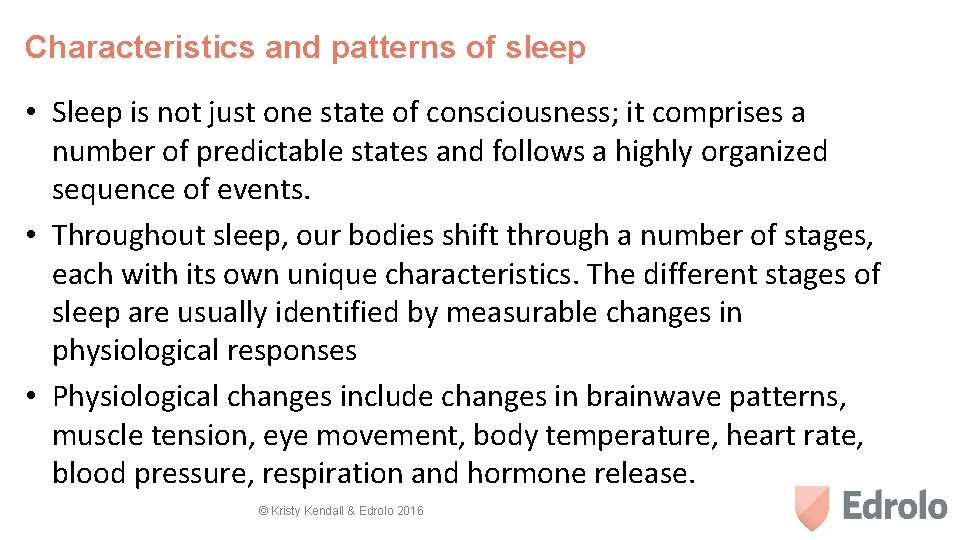 Characteristics and patterns of sleep

• Sleep is not just one state of consciousness; it comprises a number of predictable states and follows a highly organized sequence of events.

• Throughout sleep, our bodies shift through a number of stages, each with its own unique characteristics. The different stages of sleep are usually identified by measurable changes in physiological responses

• Physiological changes include changes in brainwave patterns, muscle tension, eye movement, body temperature, heart rate, blood pressure, respiration and hormone release.

© Kristy Kendall & Edrolo 2016

Edrolo